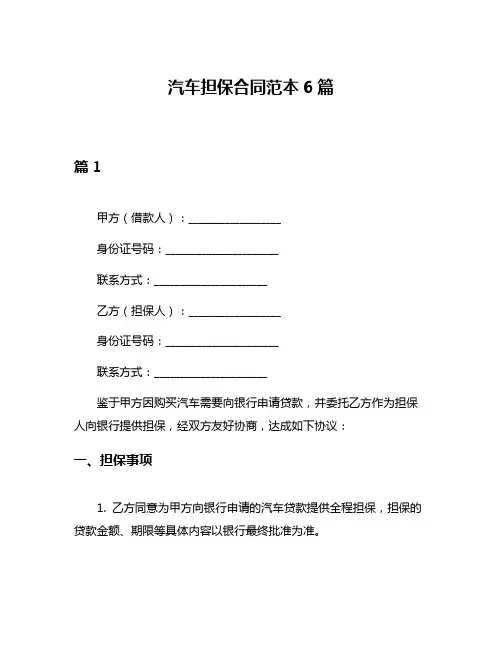 汽车担保合同范本 6 篇

篇 1

甲方（借款人）：________________

身份证号码：____________________

联系方式：____________________

乙方（担保人）：________________

身份证号码：____________________

联系方式：____________________

鉴于甲方因购买汽车需要向银行申请贷款，并委托乙方作为担保人向银行提供担保，经双方友好协商，达成如下协议：

一、担保事项

1. 乙方同意为甲方向银行申请的汽车贷款提供全程担保，担保的贷款金额、期限等具体内容以银行最终批准为准。